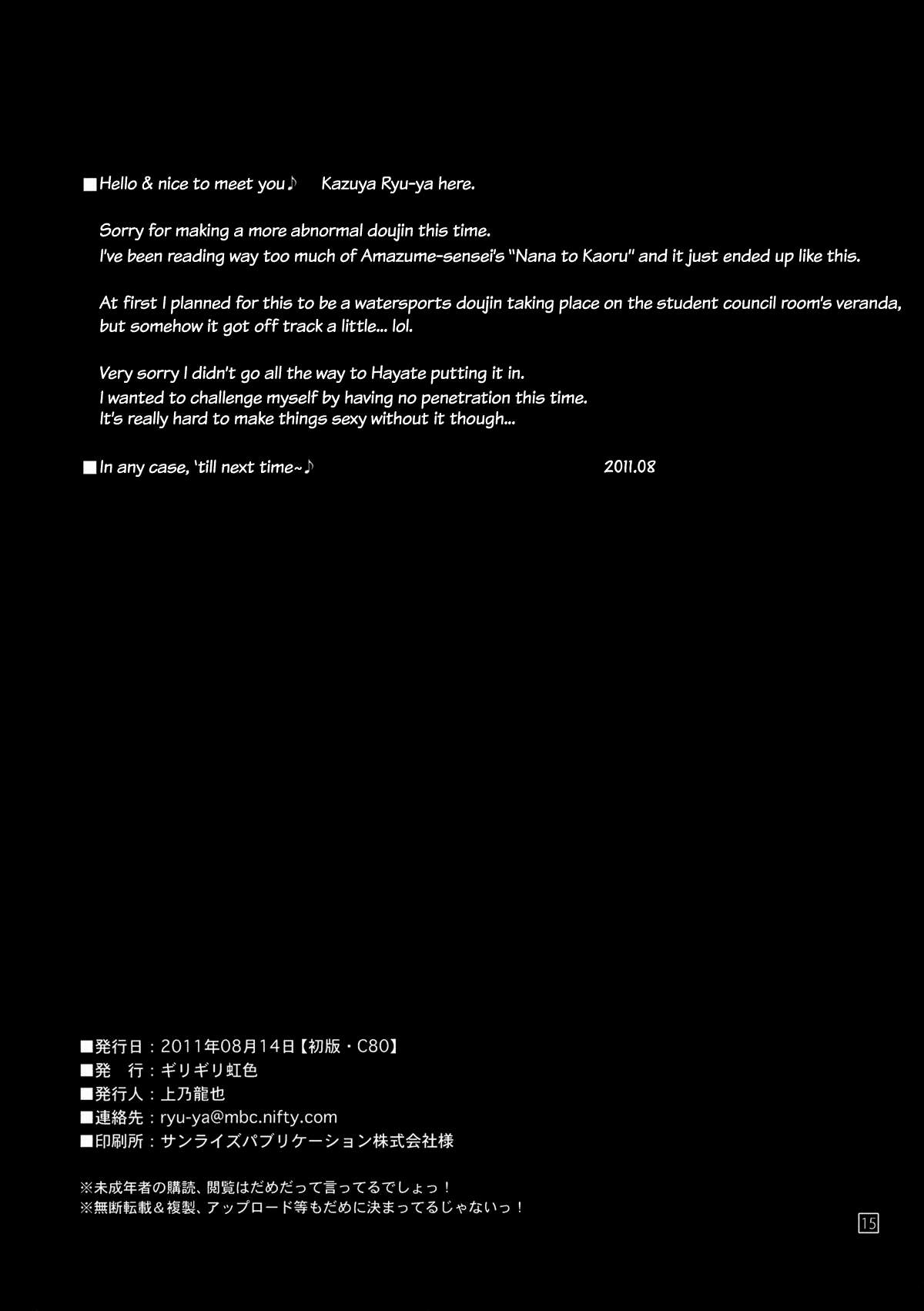 ■Hello & nice to meet you♪ Kazuya Ryu-ya here.

Sorry for making a more abnormal doujin this time.
I've been reading way too much of Amazume-sensei's "Nana to Kaoru" and it just ended up like this.

At first I planned for this to be a watersports doujin taking place on the student council room's veranda, but somehow it got off track a little... lol.

Very sorry I didn't go all the way to Hayate putting it in.
I wanted to challenge myself by having no penetration this time.
It's really hard to make things sexy without it though...

■In any case, 'till next time~♪ 2011.08

■発行日：2011年08月14日【初版・C80】
■発 行：ギリギリ虹色
■発行人：上乃龍也
■連絡先：ryu-ya@mbc.nifty.com
■印刷所：サンライズパブリケーション株式会社様

※未成年者の購読、閲覧はだめだって言ってるでしょっ！
※無断転載＆複製、アップロード等もだめに決まってるじゃないっ！

15